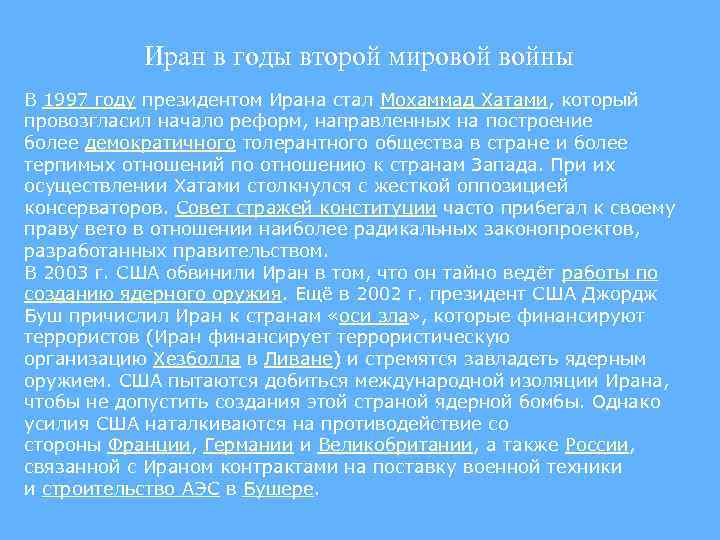 Иран в годы второй мировой войны

В 1997 году президентом Ирана стал Мохаммад Хатами, который провозгласил начало реформ, направленных на построение более демократичного толерантного общества в стране и более терпимых отношений по отношению к странам Запада. При их осуществлении Хатами столкнулся с жесткой оппозицией консерваторов. Совет стражей конституции часто прибегал к своему праву вето в отношении наиболее радикальных законопроектов, разработанных правительством.
В 2003 г. США обвинили Иран в том, что он тайно ведёт работы по созданию ядерного оружия. Ещё в 2002 г. президент США Джордж Буш причислил Иран к странам «оси зла», которые финансируют террористов (Иран финансирует террористическую организацию Хезболла в Ливане) и стремятся завладеть ядерным оружием. США пытаются добиться международной изоляции Ирана, чтобы не допустить создания этой страной ядерной бомбы. Однако усилия США наталкиваются на противодействие со стороны Франции, Германии и Великобритании, а также России, связанной с Ираном контрактами на поставку военной техники и строительство АЭС в Бушере.